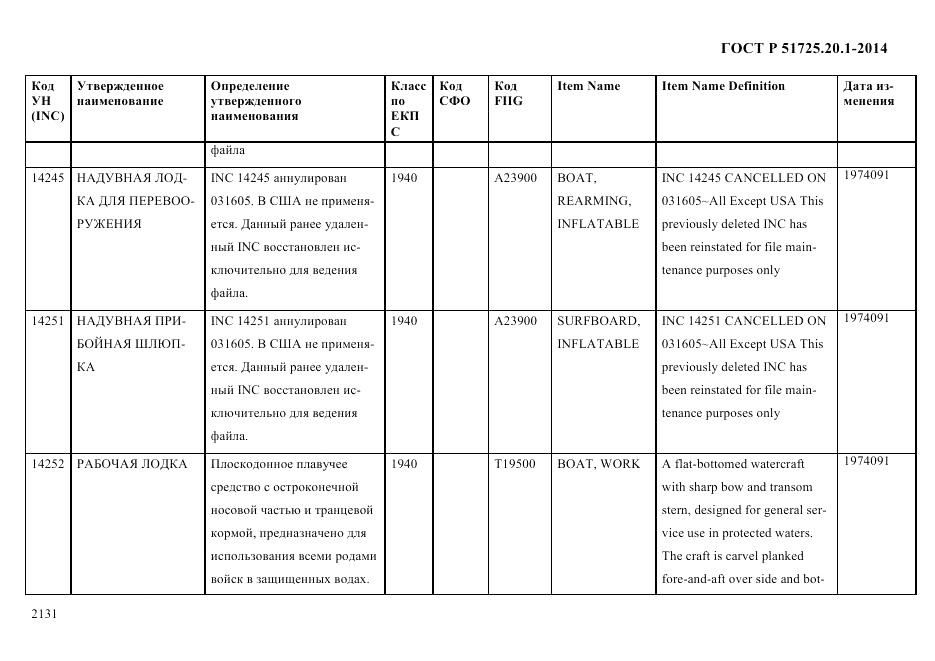 ГОСТ Р 51725.20.1-2014

| Код УН (INC) | Утвержденное наименование | Определение утвержденного наименования | Класс по ЕКПС | Код СФО | Код FIIG | Item Name | Item Name Definition | Дата изменения |
|---|---|---|---|---|---|---|---|---|
| | | файла | | | | | | |
| 14245 | НАДУВНАЯ ЛОДКА ДЛЯ ПЕРЕВООРУЖЕНИЯ | INC 14245 аннулирован 031605. В США не применяется. Данный ранее удаленный INC восстановлен исключительно для ведения файла. | 1940 | | A23900 | BOAT, REARMING, INFLATABLE | INC 14245 CANCELLED ON 031605~All Except USA This previously deleted INC has been reinstated for file maintenance purposes only | 1974091 |
| 14251 | НАДУВНАЯ ПРИБОЙНАЯ ШЛЮПКА | INC 14251 аннулирован 031605. В США не применяется. Данный ранее удаленный INC восстановлен исключительно для ведения файла. | 1940 | | A23900 | SURFBOARD, INFLATABLE | INC 14251 CANCELLED ON 031605~All Except USA This previously deleted INC has been reinstated for file maintenance purposes only | 1974091 |
| 14252 | РАБОЧАЯ ЛОДКА | Плоскодонное плавучее средство с остроконечной носовой частью и транцевой кормой, предназначено для использования всеми родами войск в защищенных водах. | 1940 | | T19500 | BOAT, WORK | A flat-bottomed watercraft with sharp bow and transom stern, designed for general service use in protected waters. The craft is carvel planked fore-and-aft over side and bot- | 1974091 |

2131